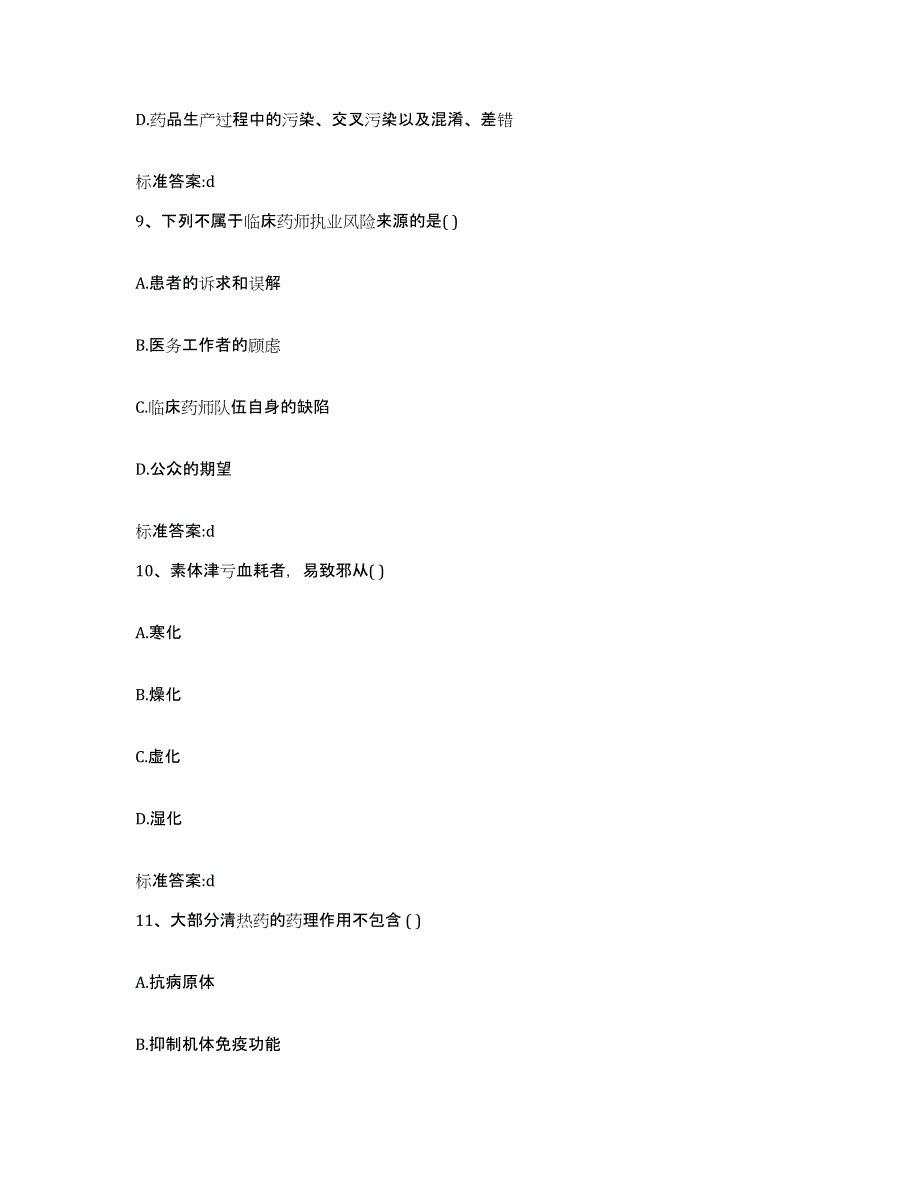 D.药品生产过程中的污染、交叉污染以及混淆、差错

标准答案:d

9、下列不属于临床药师执业风险来源的是( )

A.患者的诉求和误解

B.医务工作者的顾虑

C.临床药师队伍自身的缺陷

D.公众的期望

标准答案:d

10、素体津亏血耗者，易致邪从( )

A.寒化

B.燥化

C.虚化

D.湿化

标准答案:d

11、大部分清热药的药理作用不包含 ( )

A.抗病原体

B.抑制机体免疫功能